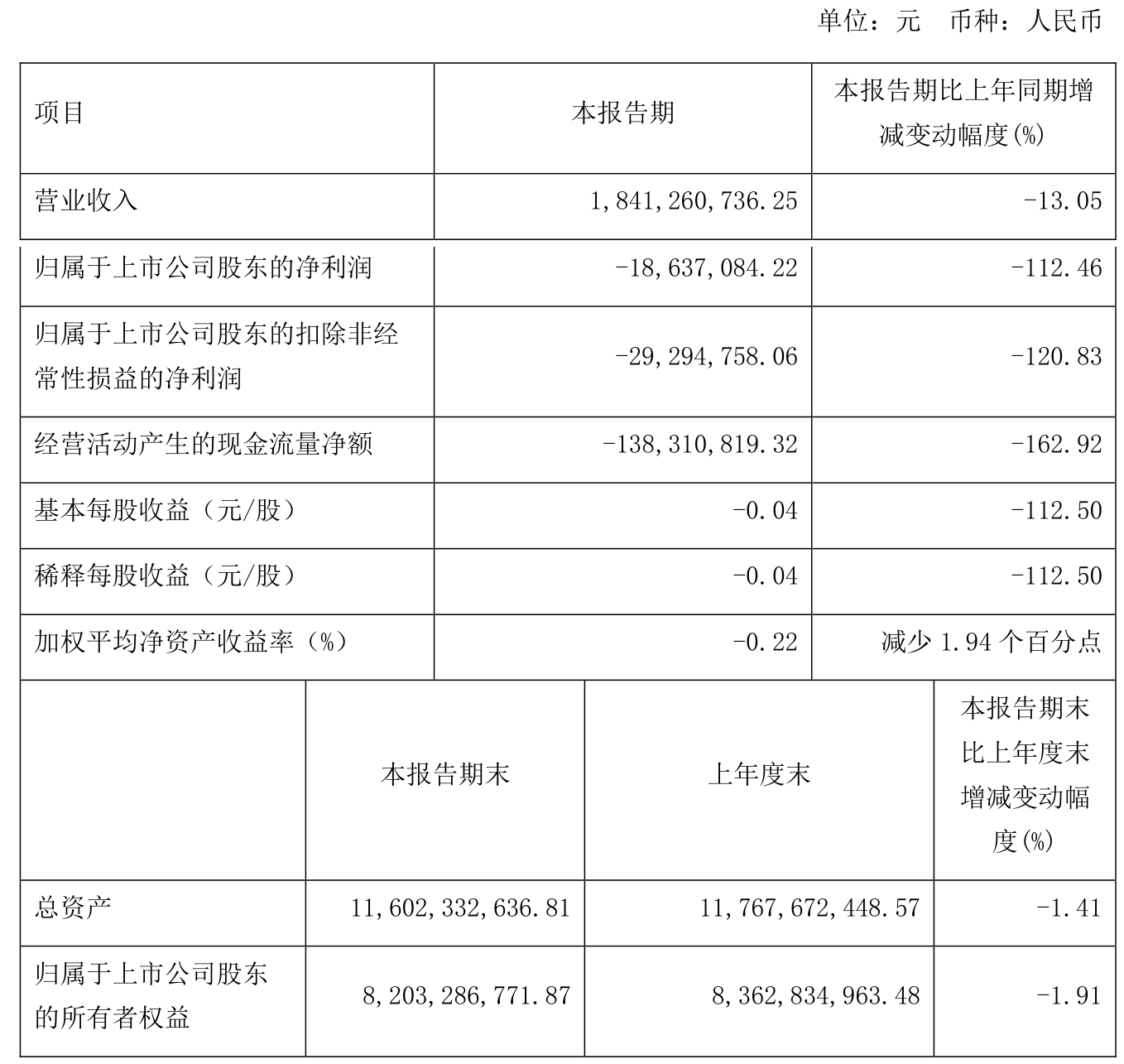 单位：元　币种：人民币

| 项目 | 本报告期 | 本报告期比上年同期增减变动幅度(%) |
|---|---|---|
| 营业收入 | 1,841,260,736.25 | -13.05 |
| 归属于上市公司股东的净利润 | -18,637,084.22 | -112.46 |
| 归属于上市公司股东的扣除非经常性损益的净利润 | -29,294,758.06 | -120.83 |
| 经营活动产生的现金流量净额 | -138,310,819.32 | -162.92 |
| 基本每股收益（元/股） | -0.04 | -112.50 |
| 稀释每股收益（元/股） | -0.04 | -112.50 |
| 加权平均净资产收益率（%） | -0.22 | 减少 1.94 个百分点 |

|  | 本报告期末 | 上年度末 | 本报告期末比上年度末增减变动幅度(%) |
|---|---|---|---|
| 总资产 | 11,602,332,636.81 | 11,767,672,448.57 | -1.41 |
| 归属于上市公司股东的所有者权益 | 8,203,286,771.87 | 8,362,834,963.48 | -1.91 |